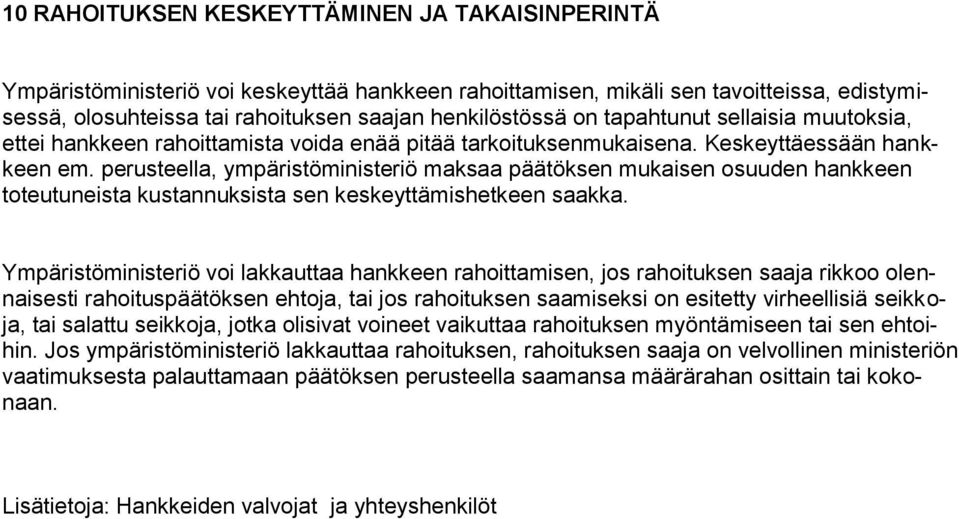 10 RAHOITUKSEN KESKEYTTÄMINEN JA TAKAISINPERINTÄ

Ympäristöministeriö voi keskeyttää hankkeen rahoittamisen, mikäli sen tavoitteissa, edistymisessä, olosuhteissa tai rahoituksen saajan henkilöstössä on tapahtunut sellaisia muutoksia, ettei hankkeen rahoittamista voida enää pitää tarkoituksenmukaisena. Keskeyttäessään hankkeen em. perusteella, ympäristöministeriö maksaa päätöksen mukaisen osuuden hankkeen toteutuneista kustannuksista sen keskeyttämishetkeen saakka.

Ympäristöministeriö voi lakkauttaa hankkeen rahoittamisen, jos rahoituksen saaja rikkoo olennaisesti rahoituspäätöksen ehtoja, tai jos rahoituksen saamiseksi on esitetty virheellisiä seikkoja, tai salattu seikkoja, jotka olisivat voineet vaikuttaa rahoituksen myöntämiseen tai sen ehtoihin. Jos ympäristöministeriö lakkauttaa rahoituksen, rahoituksen saaja on velvollinen ministeriön vaatimuksesta palauttamaan päätöksen perusteella saamansa määrärahan osittain tai kokonaan.

Lisätietoja: Hankkeiden valvojat ja yhteyshenkilöt